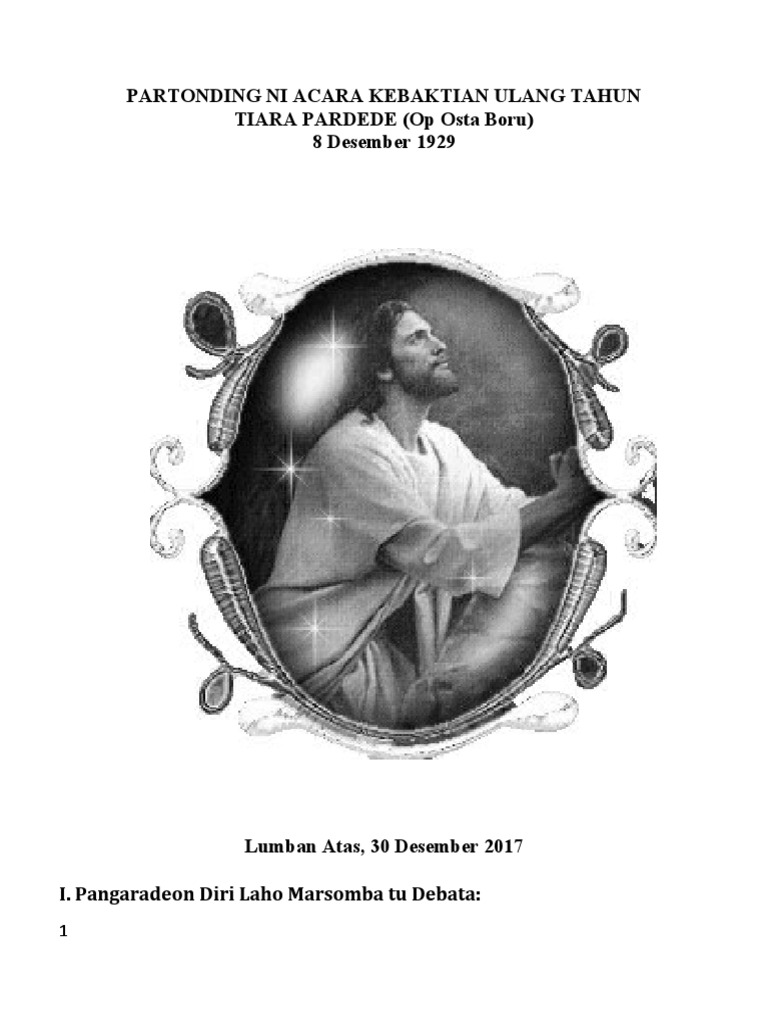 PARTONDING NI ACARA KEBAKTIAN ULANG TAHUN
TIARA PARDEDE (Op Osta Boru)
8 Desember 1929

Lumban Atas, 30 Desember 2017

I. Pangaradeon Diri Laho Marsomba tu Debata:

1